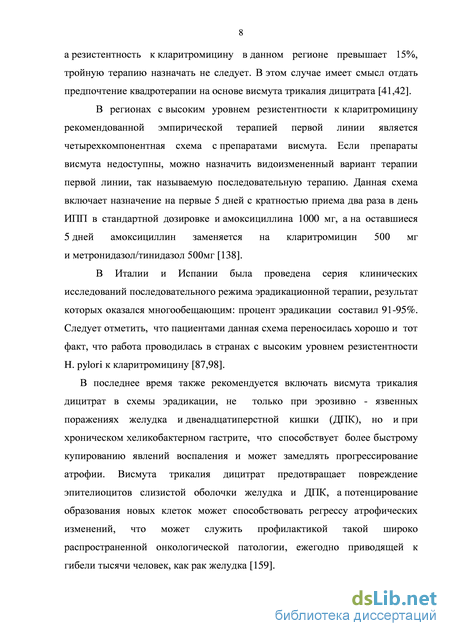 8

а резистентность к кларитромицину в данном регионе превышает 15%, тройную терапию назначать не следует. В этом случае имеет смысл отдать предпочтение квадротерапии на основе висмута трикалия дицитрата [41,42].

В регионах с высоким уровнем резистентности к кларитромицину рекомендованной эмпирической терапией первой линии является четырехкомпонентная схема с препаратами висмута. Если препараты висмута недоступны, можно назначить видоизмененный вариант терапии первой линии, так называемую последовательную терапию. Данная схема включает назначение на первые 5 дней с кратностью приема два раза в день ИПП в стандартной дозировке и амоксициллина 1000 мг, а на оставшиеся 5 дней амоксициллин заменяется на кларитромицин 500 мг и метронидазол/тинидазол 500мг [138].

В Италии и Испании была проведена серия клинических исследований последовательного режима эрадикационной терапии, результат которых оказался многообещающим: процент эрадикации составил 91-95%. Следует отметить, что пациентами данная схема переносилась хорошо и тот факт, что работа проводилась в странах с высоким уровнем резистентности H. pylori к кларитромицину [87,98].

В последнее время также рекомендуется включать висмута трикалия дицитрат в схемы эрадикации, не только при эрозивно - язвенных поражениях желудка и двенадцатиперстной кишки (ДПК), но и при хроническом хеликобактерном гастрите, что способствует более быстрому купированию явлений воспаления и может замедлять прогрессирование атрофии. Висмута трикалия дицитрат предотвращает повреждение эпителиоцитов слизистой оболочки желудка и ДПК, а потенцирование образования новых клеток может способствовать регрессу атрофических изменений, что может служить профилактикой такой широко распространенной онкологической патологии, ежегодно приводящей к гибели тысячи человек, как рак желудка [159].

dsLib.net
библиотека диссертаций